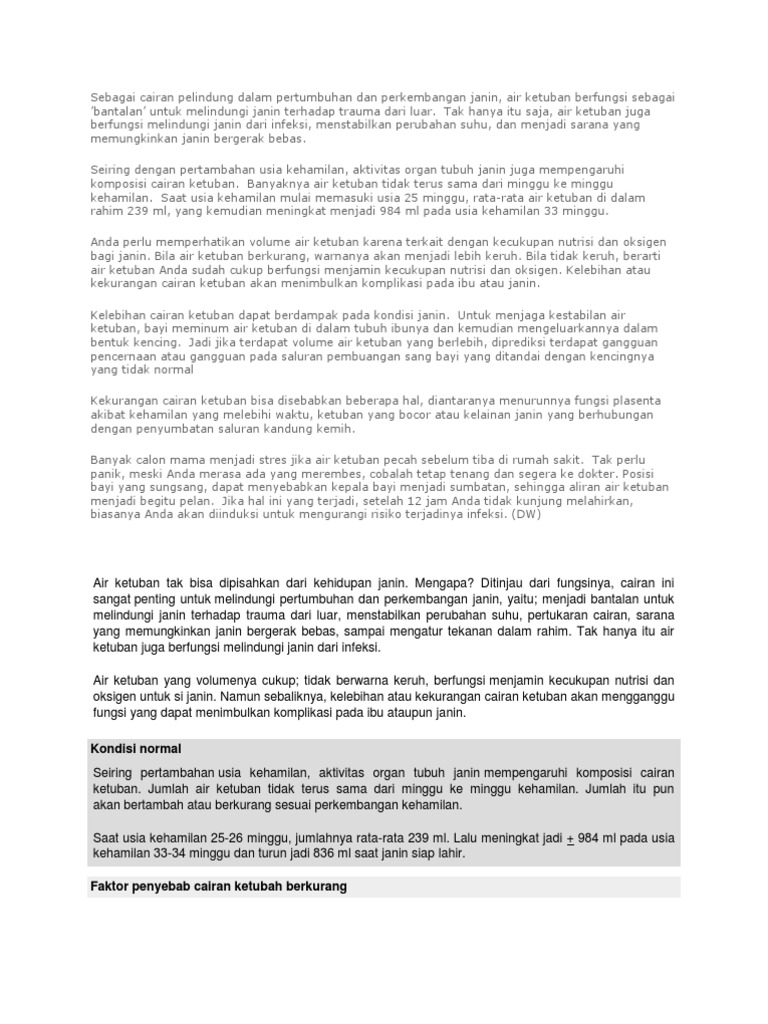 Sebagai cairan pelindung dalam pertumbuhan dan perkembangan janin, air ketuban berfungsi sebagai 'bantalan' untuk melindungi janin terhadap trauma dari luar. Tak hanya itu saja, air ketuban juga berfungsi melindungi janin dari infeksi, menstabilkan perubahan suhu, dan menjadi sarana yang memungkinkan janin bergerak bebas.

Seiring dengan pertambahan usia kehamilan, aktivitas organ tubuh janin juga mempengaruhi komposisi cairan ketuban. Banyaknya air ketuban tidak terus sama dari minggu ke minggu kehamilan. Saat usia kehamilan mulai memasuki usia 25 minggu, rata-rata air ketuban di dalam rahim 239 ml, yang kemudian meningkat menjadi 984 ml pada usia kehamilan 33 minggu.

Anda perlu memperhatikan volume air ketuban karena terkait dengan kecukupan nutrisi dan oksigen bagi janin. Bila air ketuban berkurang, warnanya akan menjadi lebih keruh. Bila tidak keruh, berarti air ketuban Anda sudah cukup berfungsi menjamin kecukupan nutrisi dan oksigen. Kelebihan atau kekurangan cairan ketuban akan menimbulkan komplikasi pada ibu atau janin.

Kelebihan cairan ketuban dapat berdampak pada kondisi janin. Untuk menjaga kestabilan air ketuban, bayi meminum air ketuban di dalam tubuh ibunya dan kemudian mengeluarkannya dalam bentuk kencing. Jadi jika terdapat volume air ketuban yang berlebih, diprediksi terdapat gangguan pencernaan atau gangguan pada saluran pembuangan sang bayi yang ditandai dengan kencingnya yang tidak normal

Kekurangan cairan ketuban bisa disebabkan beberapa hal, diantaranya menurunnya fungsi plasenta akibat kehamilan yang melebihi waktu, ketuban yang bocor atau kelainan janin yang berhubungan dengan penyumbatan saluran kandung kemih.

Banyak calon mama menjadi stres jika air ketuban pecah sebelum tiba di rumah sakit. Tak perlu panik, meski Anda merasa ada yang merembes, cobalah tetap tenang dan segera ke dokter. Posisi bayi yang sungsang, dapat menyebabkan kepala bayi menjadi sumbatan, sehingga aliran air ketuban menjadi begitu pelan. Jika hal ini yang terjadi, setelah 12 jam Anda tidak kunjung melahirkan, biasanya Anda akan diinduksi untuk mengurangi risiko terjadinya infeksi. (DW)

Air ketuban tak bisa dipisahkan dari kehidupan janin. Mengapa? Ditinjau dari fungsinya, cairan ini sangat penting untuk melindungi pertumbuhan dan perkembangan janin, yaitu; menjadi bantalan untuk melindungi janin terhadap trauma dari luar, menstabilkan perubahan suhu, pertukaran cairan, sarana yang memungkinkan janin bergerak bebas, sampai mengatur tekanan dalam rahim. Tak hanya itu air ketuban juga berfungsi melindungi janin dari infeksi.

Air ketuban yang volumenya cukup; tidak berwarna keruh, berfungsi menjamin kecukupan nutrisi dan oksigen untuk si janin. Namun sebaliknya, kelebihan atau kekurangan cairan ketuban akan mengganggu fungsi yang dapat menimbulkan komplikasi pada ibu ataupun janin.

Kondisi normal

Seiring pertambahan usia kehamilan, aktivitas organ tubuh janin mempengaruhi komposisi cairan ketuban. Jumlah air ketuban tidak terus sama dari minggu ke minggu kehamilan. Jumlah itu pun akan bertambah atau berkurang sesuai perkembangan kehamilan.

Saat usia kehamilan 25-26 minggu, jumlahnya rata-rata 239 ml. Lalu meningkat jadi $\pm$ 984 ml pada usia kehamilan 33-34 minggu dan turun jadi 836 ml saat janin siap lahir.

Faktor penyebab cairan ketubah berkurang